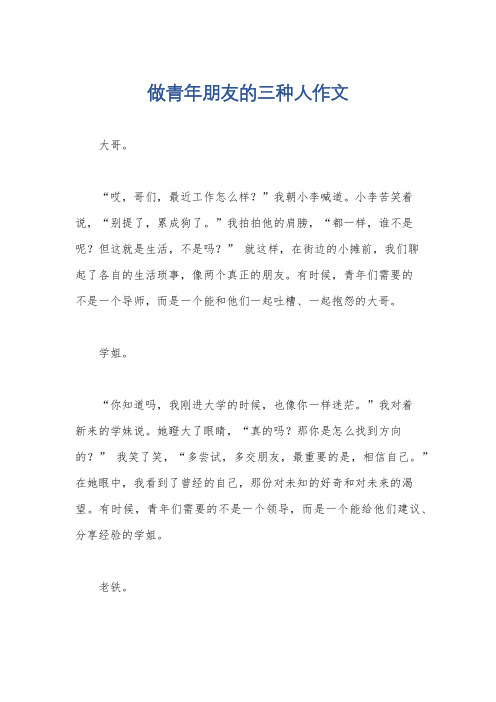 做青年朋友的三种人作文

大哥。

“哎，哥们，最近工作怎么样？”我朝小李喊道。小李苦笑着说，“别提了，累成狗了。”我拍拍他的肩膀，“都一样，谁不是呢？但这就是生活，不是吗？” 就这样，在街边的小摊前，我们聊起了各自的生活琐事，像两个真正的朋友。有时候，青年们需要的不是一个导师，而是一个能和他们一起吐槽、一起抱怨的大哥。

学姐。

“你知道吗，我刚进大学的时候，也像你一样迷茫。”我对着新来的学妹说。她瞪大了眼睛，“真的吗？那你是怎么找到方向的？” 我笑了笑，“多尝试，多交朋友，最重要的是，相信自己。”在她眼中，我看到了曾经的自己，那份对未知的好奇和对未来的渴望。有时候，青年们需要的不是一个领导，而是一个能给他们建议、分享经验的学姐。

老铁。